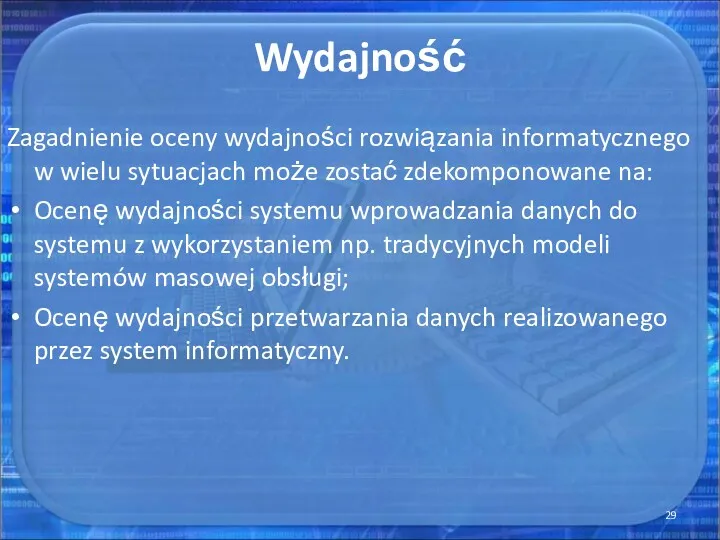 Wydajność

Zagadnienie oceny wydajności rozwiązania informatycznego w wielu sytuacjach może zostać zdekomponowane na:

• Ocenę wydajności systemu wprowadzania danych do systemu z wykorzystaniem np. tradycyjnych modeli systemów masowej obsługi;
• Ocenę wydajności przetwarzania danych realizowanego przez system informatyczny.

29